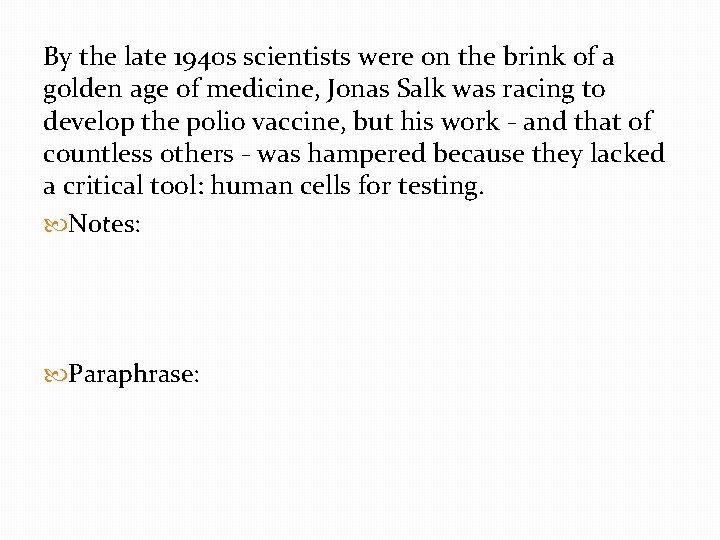 By the late 1940s scientists were on the brink of a golden age of medicine, Jonas Salk was racing to develop the polio vaccine, but his work - and that of countless others - was hampered because they lacked a critical tool: human cells for testing.

Notes:

Paraphrase: